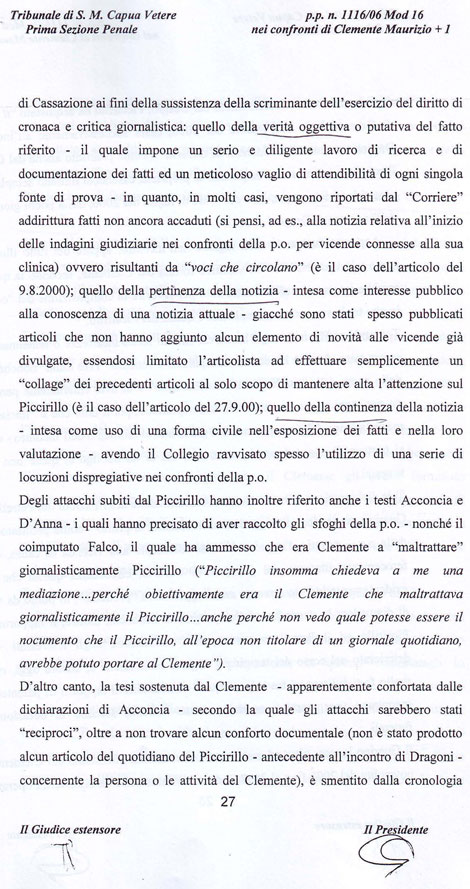 Tribunale di S. M. Capua Vetere
Prima Sezione Penale

p.p. n. 1116/06 Mod 16
nei confronti di Clemente Maurizio + 1

di Cassazione ai fini della sussistenza della scriminante dell'esercizio del diritto di cronaca e critica giornalistica: quello della verità oggettiva o putativa del fatto riferito - il quale impone un serio e diligente lavoro di ricerca e di documentazione dei fatti ed un meticoloso vaglio di attendibilità di ogni singola fonte di prova - in quanto, in molti casi, vengono riportati dal "Corriere" addirittura fatti non ancora accaduti (si pensi, ad es., alla notizia relativa all'inizio delle indagini giudiziarie nei confronti della p.o. per vicende connesse alla sua clinica) ovvero risultanti da "voci che circolano" (è il caso dell'articolo del 9.8.2000); quello della pertinenza della notizia - intesa come interesse pubblico alla conoscenza di una notizia attuale - giacché sono stati spesso pubblicati articoli che non hanno aggiunto alcun elemento di novità alle vicende già divulgate, essendosi limitato l'articolista ad effettuare semplicemente un "collage" dei precedenti articoli al solo scopo di mantenere alta l'attenzione sul Piccirillo (è il caso dell'articolo del 27.9.00); quello della continenza della notizia - intesa come uso di una forma civile nell'esposizione dei fatti e nella loro valutazione - avendo il Collegio ravvisato spesso l'utilizzo di una serie di locuzioni dispregiative nei confronti della p.o.

Degli attacchi subiti dal Piccirillo hanno inoltre riferito anche i testi Acconcia e D'Anna - i quali hanno precisato di aver raccolto gli sfoghi della p.o. - nonché il coimputato Falco, il quale ha ammesso che era Clemente a "maltrattare" giornalisticamente Piccirillo ("Piccirillo insomma chiedeva a me una mediazione...perché obiettivamente era il Clemente che maltrattava giornalisticamente il Piccirillo...anche perché non vedo quale potesse essere il nocumento che il Piccirillo, all'epoca non titolare di un giornale quotidiano, avrebbe potuto portare al Clemente").

D'altro canto, la tesi sostenuta dal Clemente - apparentemente confortata dalle dichiarazioni di Acconcia - secondo la quale gli attacchi sarebbero stati "reciproci", oltre a non trovare alcun conforto documentale (non è stato prodotto alcun articolo del quotidiano del Piccirillo - antecedente all'incontro di Dragoni - concernente la persona o le attività del Clemente), è smentito dalla cronologia

27

Il Giudice estensore

Il Presidente